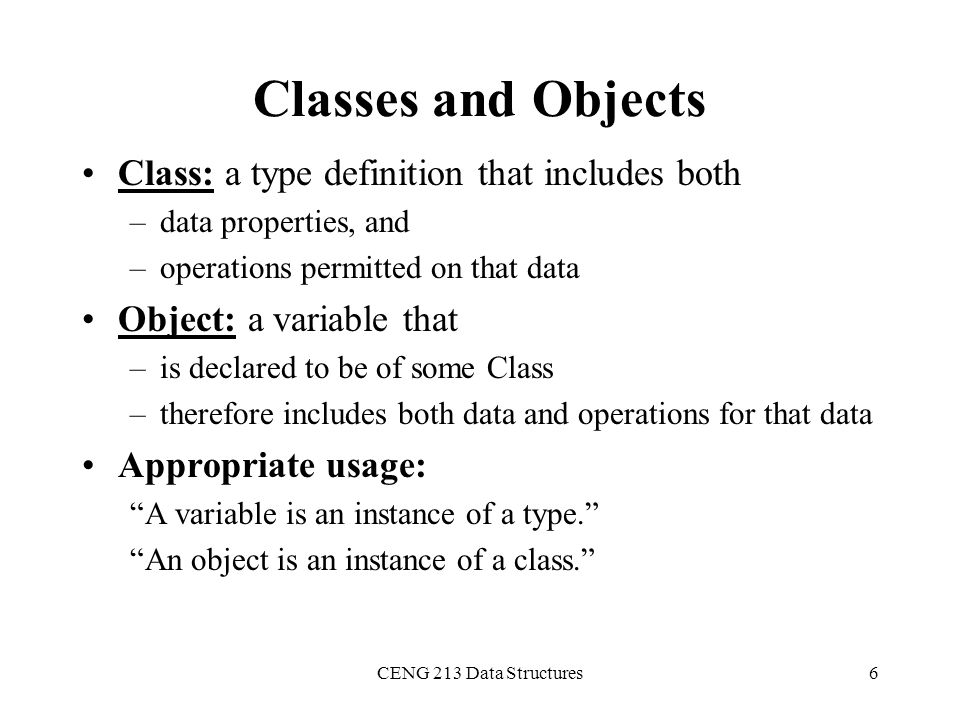 Classes and Objects

• Class: a type definition that includes both
  – data properties, and
  – operations permitted on that data

• Object: a variable that
  – is declared to be of some Class
  – therefore includes both data and operations for that data

• Appropriate usage:
  “A variable is an instance of a type.”
  “An object is an instance of a class.”

CENG 213 Data Structures 6